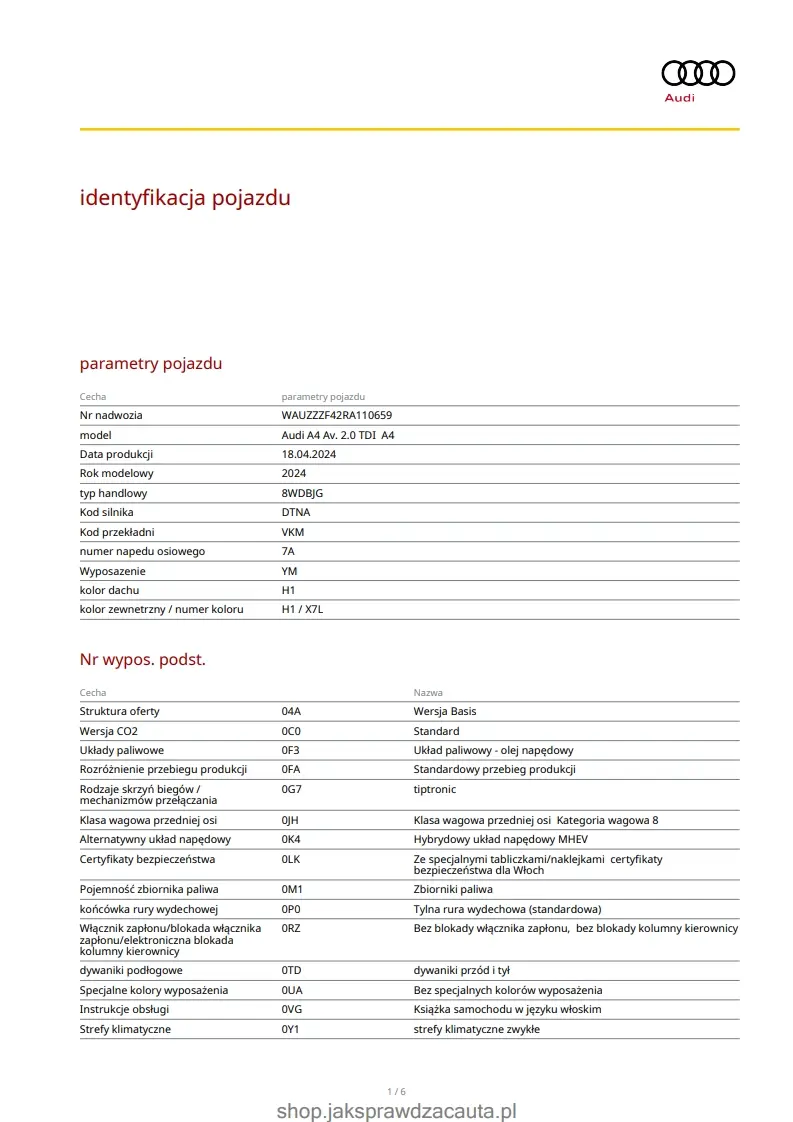 Audi

identyfikacja pojazdu

parametry pojazdu

| Cecha | parametry pojazdu |
|---|---|
| Nr nadwozia | WAUZZZF42RA110659 |
| model | Audi A4 Av. 2.0 TDI A4 |
| Data produkcji | 18.04.2024 |
| Rok modelowy | 2024 |
| typ handlowy | 8WDBJG |
| Kod silnika | DTNA |
| Kod przekładni | VKM |
| numer napedu osiowego | 7A |
| Wyposazenie | YM |
| kolor dachu | H1 |
| kolor zewnetrzny / numer koloru | H1 / X7L |

Nr wypos. podst.

| Cecha | | Nazwa |
|---|---|---|
| Struktura oferty | 04A | Wersja Basis |
| Wersja CO2 | 0C0 | Standard |
| Układy paliwowe | 0F3 | Układ paliwowy - olej napędowy |
| Rozróżnienie przebiegu produkcji | 0FA | Standardowy przebieg produkcji |
| Rodzaje skrzyń biegów / mechanizmów przełączania | 0G7 | tiptronic |
| Klasa wagowa przedniej osi | 0JH | Klasa wagowa przedniej osi Kategoria wagowa 8 |
| Alternatywny układ napędowy | 0K4 | Hybrydowy układ napędowy MHEV |
| Certyfikaty bezpieczeństwa | 0LK | Ze specjalnymi tabliczkami/naklejkami certyfikaty bezpieczeństwa dla Włoch |
| Pojemność zbiornika paliwa | 0M1 | Zbiorniki paliwa |
| końcówka rury wydechowej | 0P0 | Tylna rura wydechowa (standardowa) |
| Włącznik zapłonu/blokada włącznika zapłonu/elektroniczna blokada kolumny kierownicy | 0RZ | Bez blokady włącznika zapłonu, bez blokady kolumny kierownicy |
| dywaniki podłogowe | 0TD | dywaniki przód i tył |
| Specjalne kolory wyposażenia | 0UA | Bez specjalnych kolorów wyposażenia |
| Instrukcje obsługi | 0VG | Książka samochodu w języku włoskim |
| Strefy klimatyczne | 0Y1 | strefy klimatyczne zwykłe |

1 / 6

shop.jaksprawdzacauta.pl